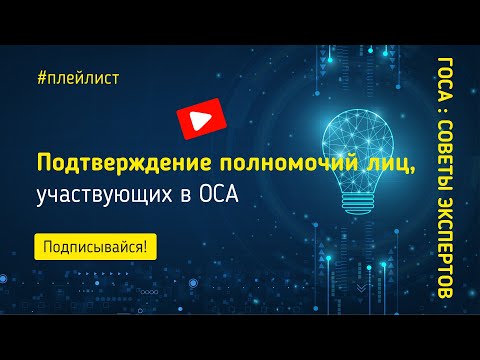 #плейлист

Подтверждение полномочий лиц, участвующих в ОСА

Подписывайся!

ГОСА : СОВЕТЫ ЭКСПЕРТОВ